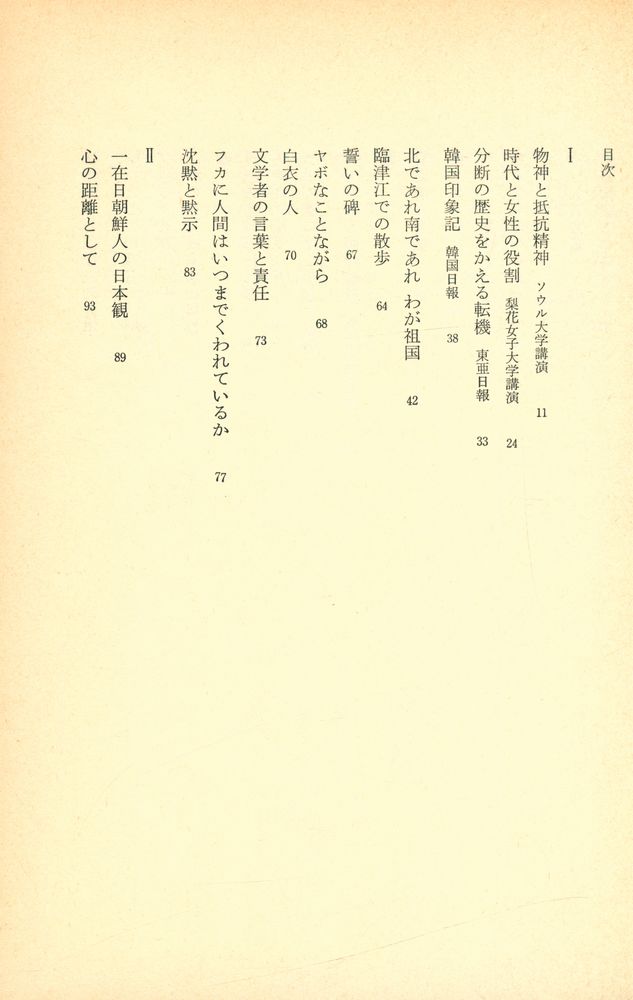 目次

I

物神と抵抗精神　ソウル大学講演　11

時代と女性の役割　梨花女子大学講演　24

分断の歴史をかえる転機　東亜日報　33

韓国印象記　韓国日報　38

北であれ南であれ　わが祖国　42

臨津江での散歩　64

誓いの碑　67

ヤボなことながら　68

白衣の人　70

文学者の言葉と責任　73

フカに人間はいつまでくわれているか　77

沈黙と黙示　83

II

一在日朝鮮人の日本観　89

心の距離として　93